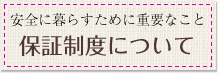 安全に暮らすために重要なこと
保証制度について